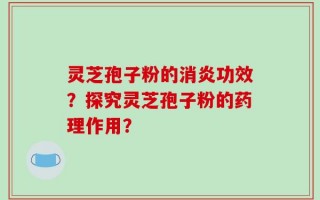 灵芝孢子粉的消炎功效？探究灵芝孢子粉的药理作用？